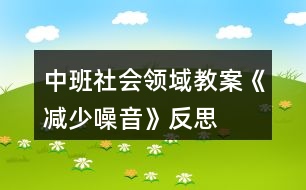 中班社会领域教案《减少噪音》反思